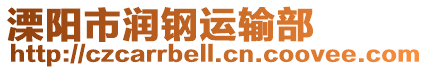 溧阳市润钢运输部
http://czcarrbell.cn.coovee.com